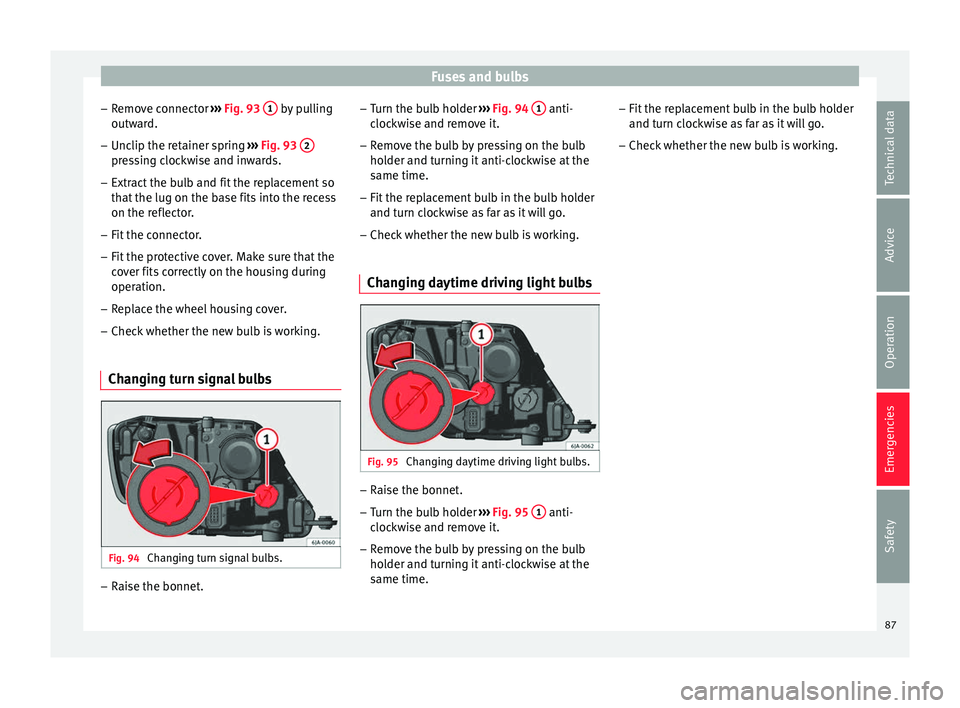 Fuses and bulbs

– Remove connector ››› Fig. 93 1 by pulling outward.
– Unclip the retainer spring ››› Fig. 93 2 pressing clockwise and inwards.
– Extract the bulb and fit the replacement so that the lug on the base fits into the recess on the reflector.
– Fit the connector.
– Fit the protective cover. Make sure that the cover fits correctly on the housing during operation.
– Replace the wheel housing cover.
– Check whether the new bulb is working.

Changing turn signal bulbs

1

6JA-0060

Fig. 94 Changing turn signal bulbs.

– Raise the bonnet.

– Turn the bulb holder ››› Fig. 94 1 anti-clockwise and remove it.
– Remove the bulb by pressing on the bulb holder and turning it anti-clockwise at the same time.
– Fit the replacement bulb in the bulb holder and turn clockwise as far as it will go.
– Check whether the new bulb is working.

Changing daytime driving light bulbs

1

6JA-0062

Fig. 95 Changing daytime driving light bulbs.

– Raise the bonnet.
– Turn the bulb holder ››› Fig. 95 1 anti-clockwise and remove it.
– Remove the bulb by pressing on the bulb holder and turning it anti-clockwise at the same time.

– Fit the replacement bulb in the bulb holder and turn clockwise as far as it will go.
– Check whether the new bulb is working.

Technical data
Advice
Operation
Emergencies
Safety

87

carmanualsonline.info